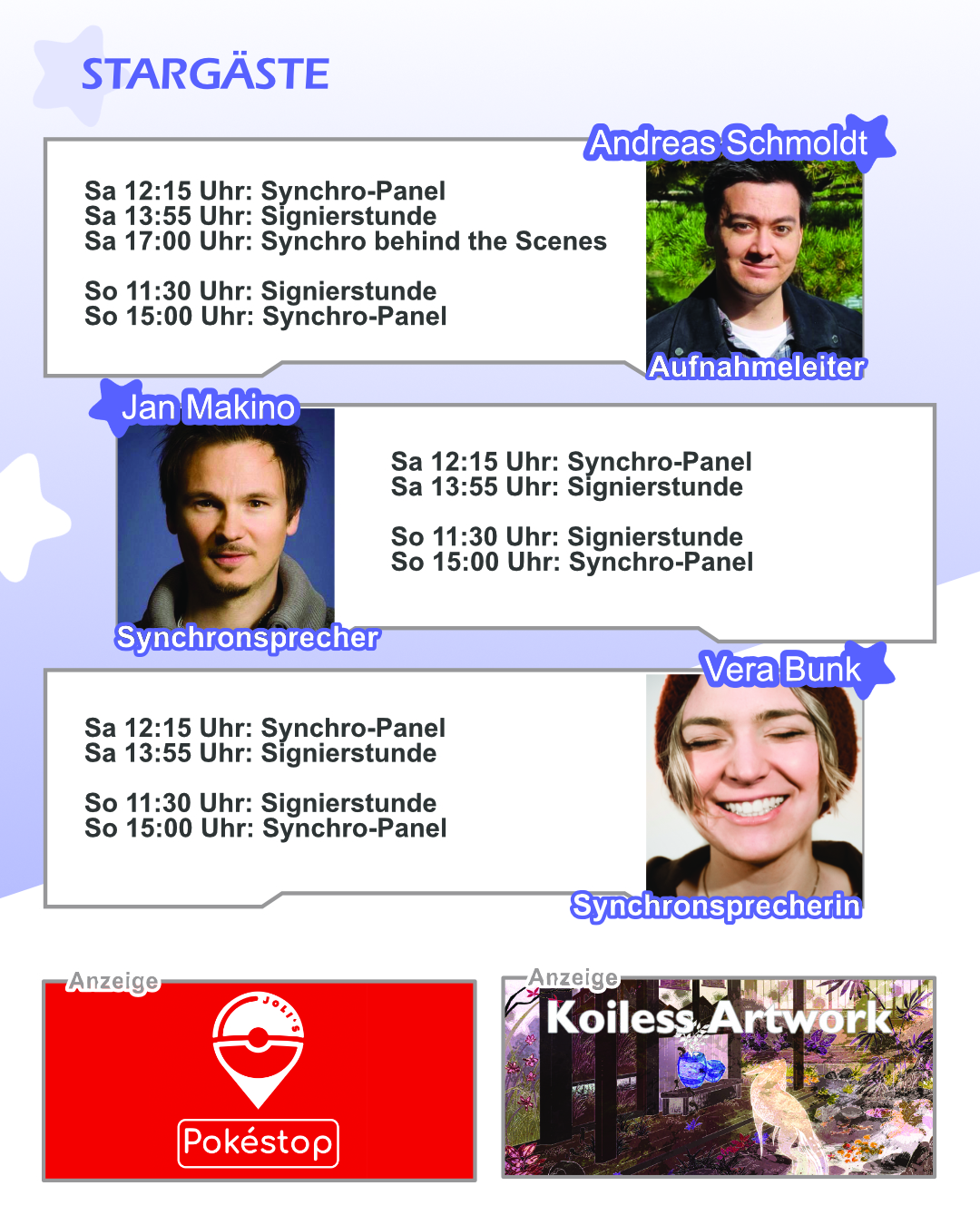 STARGÄSTE

Andreas Schmoldt

Sa 12:15 Uhr: Synchro-Panel
Sa 13:55 Uhr: Signierstunde
Sa 17:00 Uhr: Synchro behind the Scenes

So 11:30 Uhr: Signierstunde
So 15:00 Uhr: Synchro-Panel

Aufnahmeleiter

Jan Makino

Sa 12:15 Uhr: Synchro-Panel
Sa 13:55 Uhr: Signierstunde

So 11:30 Uhr: Signierstunde
So 15:00 Uhr: Synchro-Panel

Synchronsprecher

Vera Bunk

Sa 12:15 Uhr: Synchro-Panel
Sa 13:55 Uhr: Signierstunde

So 11:30 Uhr: Signierstunde
So 15:00 Uhr: Synchro-Panel

Synchronsprecherin

Anzeige

JOLI'S

Pokéstop

Anzeige

Koiless Artwork